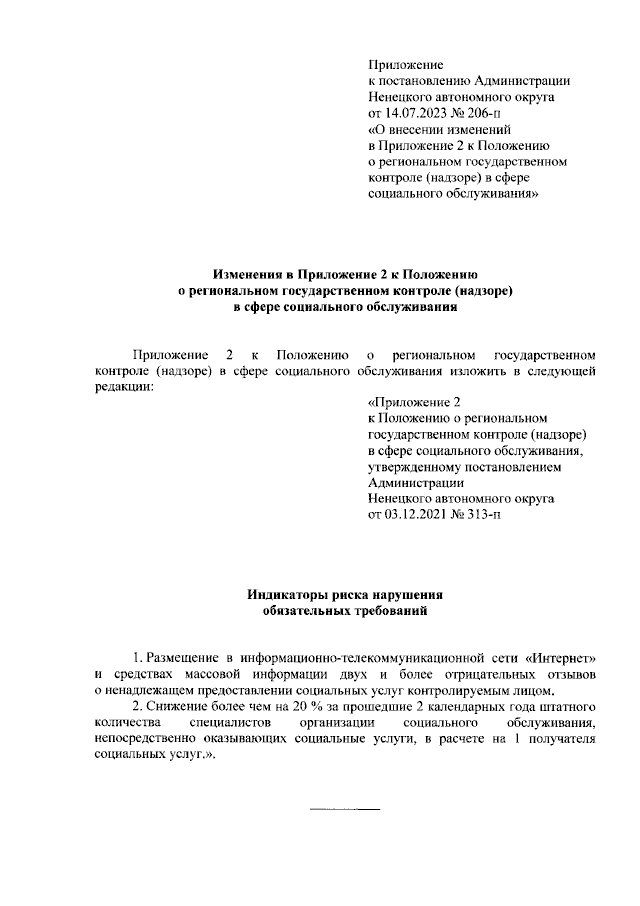 Приложение
к постановлению Администрации
Ненецкого автономного округа
от 14.07.2023 № 206-п
«О внесении изменений
в Приложение 2 к Положению
о региональном государственном
контроле (надзоре) в сфере
социального обслуживания»

Изменения в Приложение 2 к Положению
о региональном государственном контроле (надзоре)
в сфере социального обслуживания

Приложение 2 к Положению о региональном государственном контроле (надзоре) в сфере социального обслуживания изложить в следующей редакции:

«Приложение 2
к Положению о региональном
государственном контроле (надзоре)
в сфере социального обслуживания,
утвержденному постановлением
Администрации
Ненецкого автономного округа
от 03.12.2021 № 313-п

Индикаторы риска нарушения
обязательных требований

1. Размещение в информационно-телекоммуникационной сети «Интернет» и средствах массовой информации двух и более отрицательных отзывов о ненадлежащем предоставлении социальных услуг контролируемым лицом.

2. Снижение более чем на 20 % за прошедшие 2 календарных года штатного количества специалистов организации социального обслуживания, непосредственно оказывающих социальные услуги, в расчете на 1 получателя социальных услуг.».